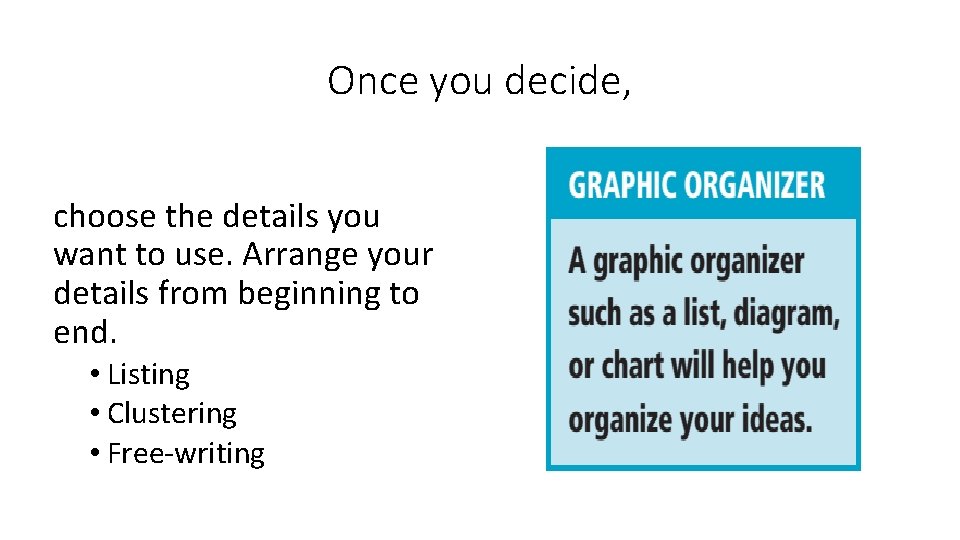 Once you decide,

choose the details you want to use. Arrange your details from beginning to end.

• Listing
• Clustering
• Free-writing

GRAPHIC ORGANIZER

A graphic organizer such as a list, diagram, or chart will help you organize your ideas.